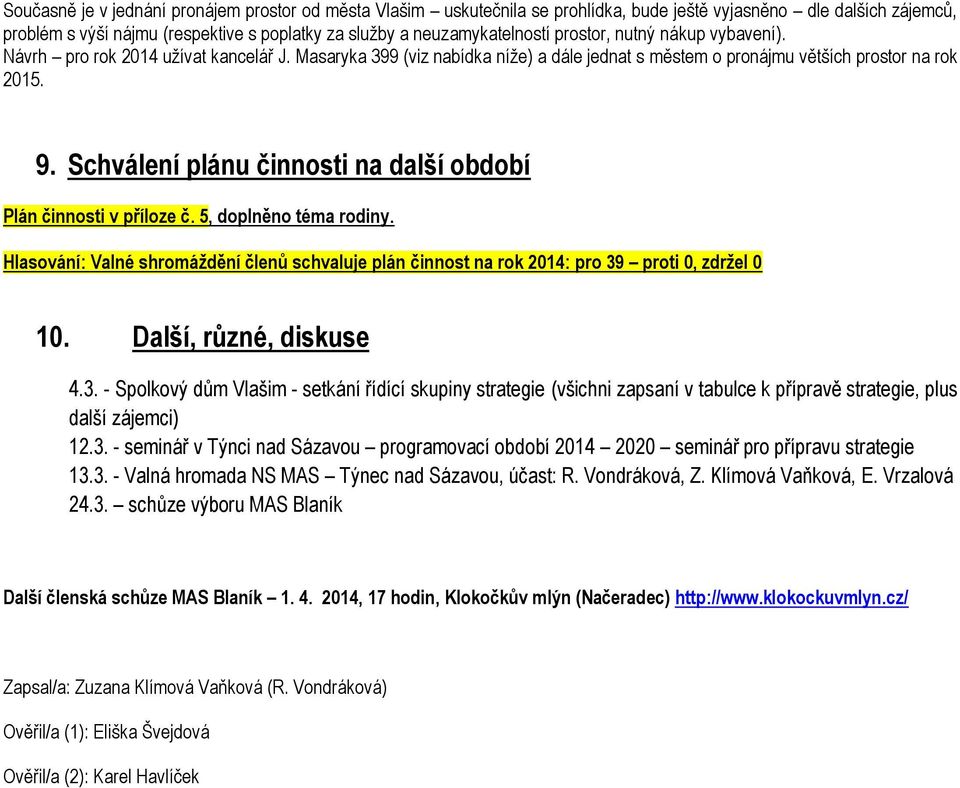 Současně je v jednání pronájem prostor od města Vlašim – uskutečnila se prohlídka, bude ještě vyjasněno – dle dalších zájemců, problém s výší nájmu (respektive s poplatky za služby a neuzamykatelností prostor, nutný nákup vybavení).
Návrh – pro rok 2014 užívat kancelář J. Masaryka 399 (viz nabídka níže) a dále jednat s městem o pronájmu větších prostor na rok 2015.

9. Schválení plánu činnosti na další období

Plán činnosti v příloze č. 5, doplněno téma rodiny.

Hlasování: Valné shromáždění členů schvaluje plán činnost na rok 2014: pro 39 – proti 0, zdržel 0

10. Další, různé, diskuse

4.3. - Spolkový dům Vlašim - setkání řídící skupiny strategie (všichni zapsaní v tabulce k přípravě strategie, plus další zájemci)
12.3. - seminář v Týnci nad Sázavou – programovací období 2014 – 2020 – seminář pro přípravu strategie
13.3. - Valná hromada NS MAS – Týnec nad Sázavou, účast: R. Vondráková, Z. Klímová Vaňková, E. Vrzalová
24.3. – schůze výboru MAS Blaník

Další členská schůze MAS Blaník – 1. 4. 2014, 17 hodin, Klokočkův mlýn (Načeradec) http://www.klokockuvmlyn.cz/

Zapsal/a: Zuzana Klímová Vaňková (R. Vondráková)

Ověřil/a (1): Eliška Švejdová

Ověřil/a (2): Karel Havlíček